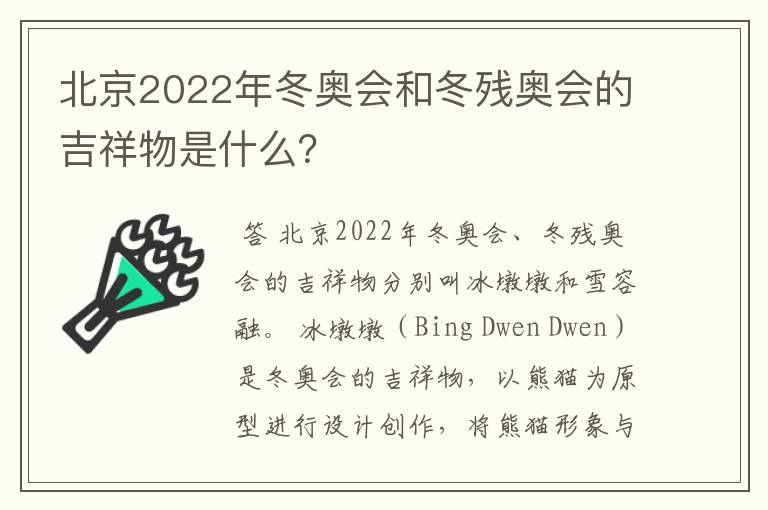 北京2022年冬奥会和冬残奥会的吉祥物是什么?

答 北京2022年冬奥会、冬残奥会的吉祥物分别叫冰墩墩和雪容融。冰墩墩（Bing Dwen Dwen）是冬奥会的吉祥物，以熊猫为原型进行设计创作，将熊猫形象与